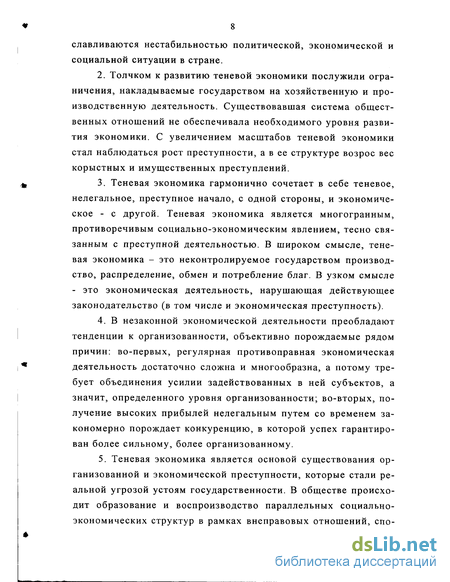 8

славливаются нестабильностью политической, экономической и социальной ситуации в стране.

2. Толчком к развитию теневой экономики послужили ограничения, накладываемые государством на хозяйственную и производственную деятельность. Существовавшая система общественных отношений не обеспечивала необходимого уровня развития экономики. С увеличением масштабов теневой экономики стал наблюдаться рост преступности, а в ее структуре возрос вес корыстных и имущественных преступлений.

3. Теневая экономика гармонично сочетает в себе теневое, нелегальное, преступное начало, с одной стороны, и экономическое - с другой. Теневая экономика является многогранным, противоречивым социально-экономическим явлением, тесно связанным с преступной деятельностью. В широком смысле, теневая экономика – это неконтролируемое государством производство, распределение, обмен и потребление благ. В узком смысле - это экономическая деятельность, нарушающая действующее законодательство (в том числе и экономическая преступность).

4. В незаконной экономической деятельности преобладают тенденции к организованности, объективно порождаемые рядом причин: во-первых, регулярная противоправная экономическая деятельность достаточно сложна и многообразна, а потому требует объединения усилии задействованных в ней субъектов, а значит, определенного уровня организованности; во-вторых, получение высоких прибылей нелегальным путем со временем закономерно порождает конкуренцию, в которой успех гарантирован более сильному, более организованному.

5. Теневая экономика является основой существования организованной и экономической преступности, которые стали реальной угрозой устоям государственности. В обществе происходит образование и воспроизводство параллельных социально-экономических структур в рамках внеправовых отношений, спо-

dsLib.net
библиотека диссертаций